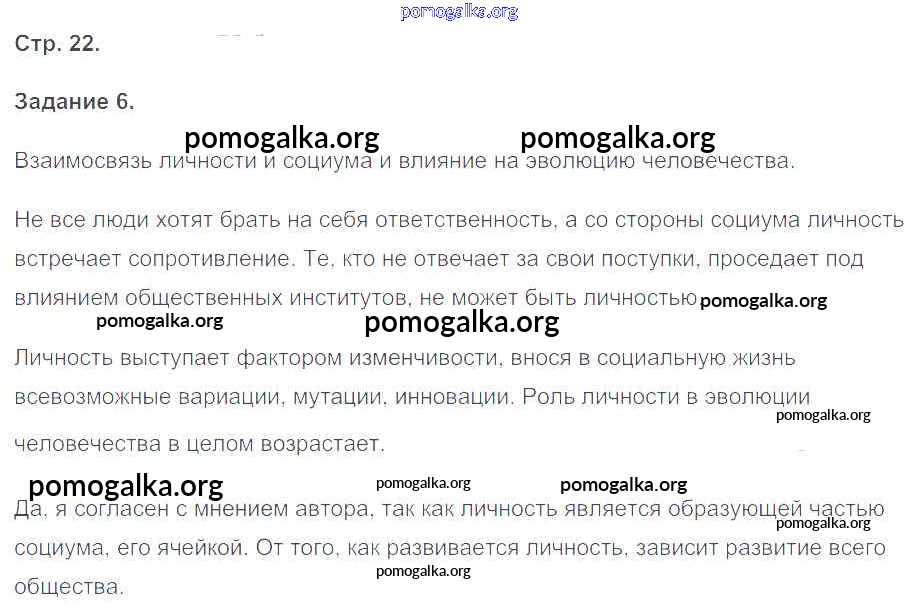 Стр. 22.

Задание 6.

Взаимосвязь личности и социума и влияние на эволюцию человечества.

Не все люди хотят брать на себя ответственность, а со стороны социума личность встречает сопротивление. Те, кто не отвечает за свои поступки, проседает под влиянием общественных институтов, не может быть личностью

Личность выступает фактором изменчивости, внося в социальную жизнь всевозможные вариации, мутации, инновации. Роль личности в эволюции человечества в целом возрастает.

Да, я согласен с мнением автора, так как личность является образующей частью социума, его ячейкой. От того, как развивается личность, зависит развитие всего общества.

pomogalka.org